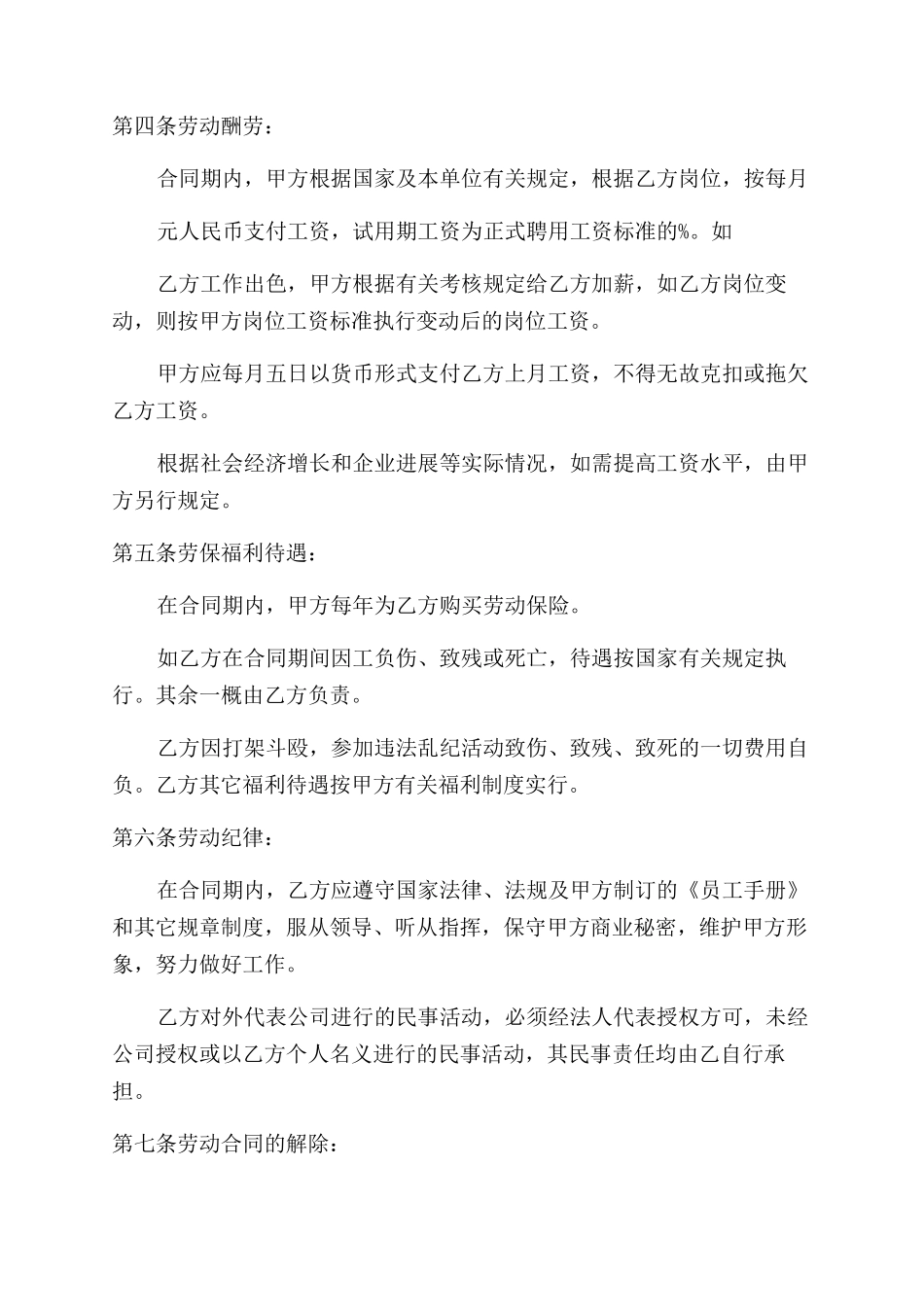 第四条劳动酬劳：

合同期内，甲方根据国家及本单位有关规定，根据乙方岗位，按每月

元人民币支付工资，试用期工资为正式聘用工资标准的%。如

乙方工作出色，甲方根据有关考核规定给乙方加薪，如乙方岗位变动，则按甲方岗位工资标准执行变动后的岗位工资。

甲方应每月五日以货币形式支付乙方上月工资，不得无故克扣或拖欠乙方工资。

根据社会经济增长和企业进展等实际情况，如需提高工资水平，由甲方另行规定。

第五条劳保福利待遇：

在合同期内，甲方每年为乙方购买劳动保险。

如乙方在合同期间因工负伤、致残或死亡，待遇按国家有关规定执行。其余一概由乙方负责。

乙方因打架斗殴，参加违法乱纪活动致伤、致残、致死的一切费用自负。乙方其它福利待遇按甲方有关福利制度实行。

第六条劳动纪律：

在合同期内，乙方应遵守国家法律、法规及甲方制订的《员工手册》和其它规章制度，服从领导、听从指挥，保守甲方商业秘密，维护甲方形象，努力做好工作。

乙方对外代表公司进行的民事活动，必须经法人代表授权方可，未经公司授权或以乙方个人名义进行的民事活动，其民事责任均由乙自行承担。

第七条劳动合同的解除：